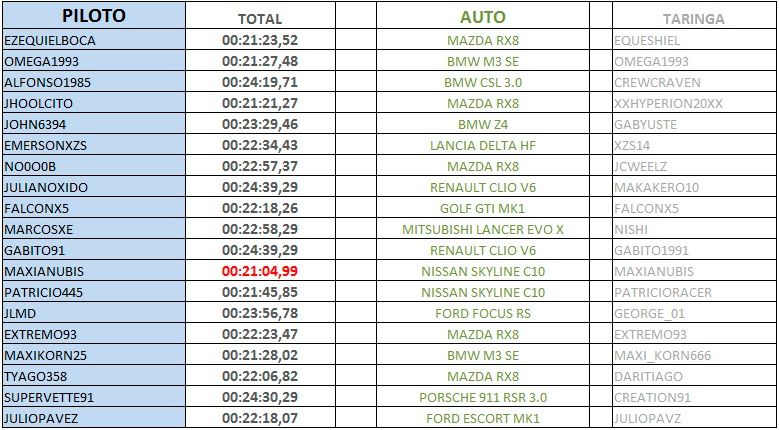 | PILOTO | TOTAL | AUTO | TARINGA |
|---|---|---|---|
| EZEQUIELBOCA | 00:21:23,52 | MAZDA RX8 | EQUESHIEL |
| OMEGA1993 | 00:21:27,48 | BMW M3 SE | OMEGA1993 |
| ALFONSO1985 | 00:24:19,71 | BMW CSL 3.0 | CREWCRAVEN |
| JHOOLCITO | 00:21:21,27 | MAZDA RX8 | XXHYPERION20XX |
| JOHN6394 | 00:23:29,46 | BMW Z4 | GABYUSTE |
| EMERSONXZS | 00:22:34,43 | LANCIA DELTA HF | XZS14 |
| NO0O0B | 00:22:57,37 | MAZDA RX8 | JCWEELZ |
| JULIANOXIDO | 00:24:39,29 | RENAULT CLIO V6 | MAKAKERO10 |
| FALCONX5 | 00:22:18,26 | GOLF GTI MK1 | FALCONX5 |
| MARCOSXE | 00:22:58,29 | MITSUBISHI LANCER EVO X | NISHI |
| GABITO91 | 00:24:39,29 | RENAULT CLIO V6 | GABITO1991 |
| MAXIANUBIS | 00:21:04,99 | NISSAN SKYLINE C10 | MAXIANUBIS |
| PATRICIO445 | 00:21:45,85 | NISSAN SKYLINE C10 | PATRICIORACER |
| JLMD | 00:23:56,78 | FORD FOCUS RS | GEORGE_01 |
| EXTREMO93 | 00:22:23,47 | MAZDA RX8 | EXTREMO93 |
| MAXIKORN25 | 00:21:28,02 | BMW M3 SE | MAXI_KORN666 |
| TYAGO358 | 00:22:06,82 | MAZDA RX8 | DARITIAGO |
| SUPERVETTE91 | 00:24:30,29 | PORSCHE 911 RSR 3.0 | CREATION91 |
| JULIOPAVEZ | 00:22:18,07 | FORD ESCORT MK1 | JULIOPAVZ |